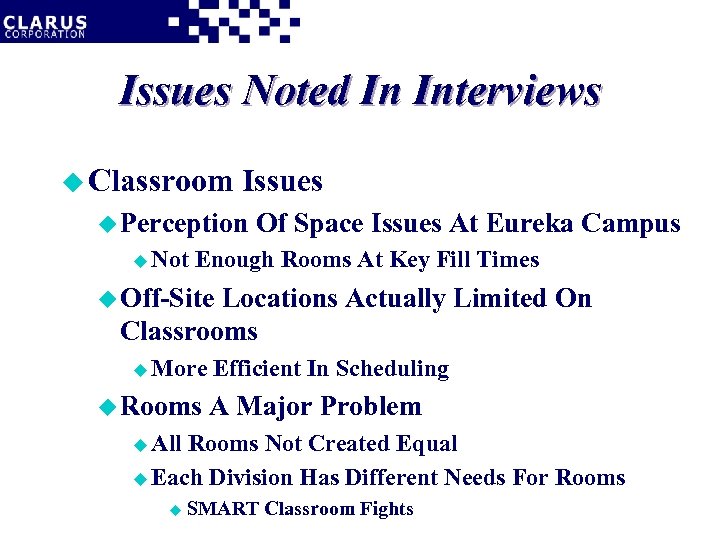 CLARUS
CORPORATION

Issues Noted In Interviews

Classroom Issues
Perception Of Space Issues At Eureka Campus
Not Enough Rooms At Key Fill Times
Off-Site Locations Actually Limited On Classrooms
More Efficient In Scheduling
Rooms A Major Problem
All Rooms Not Created Equal
Each Division Has Different Needs For Rooms
SMART Classroom Fights